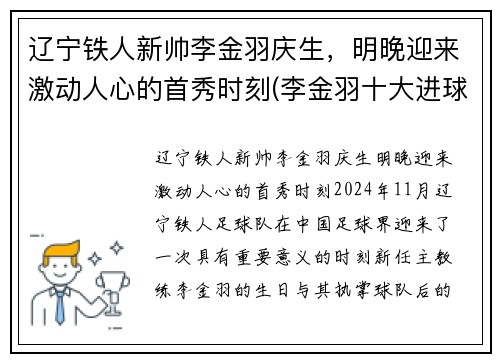 辽宁铁人新帅李金羽庆生，明晚迎来激动人心的首秀时刻(李金羽十大进球

辽宁铁人新帅李金羽庆生明晚迎来激动人心的首秀时刻2024年11月辽宁铁人足球队在中国足球界迎来了一次具有重要意义的时刻新任主教练李金羽的生日与其执掌球队后的